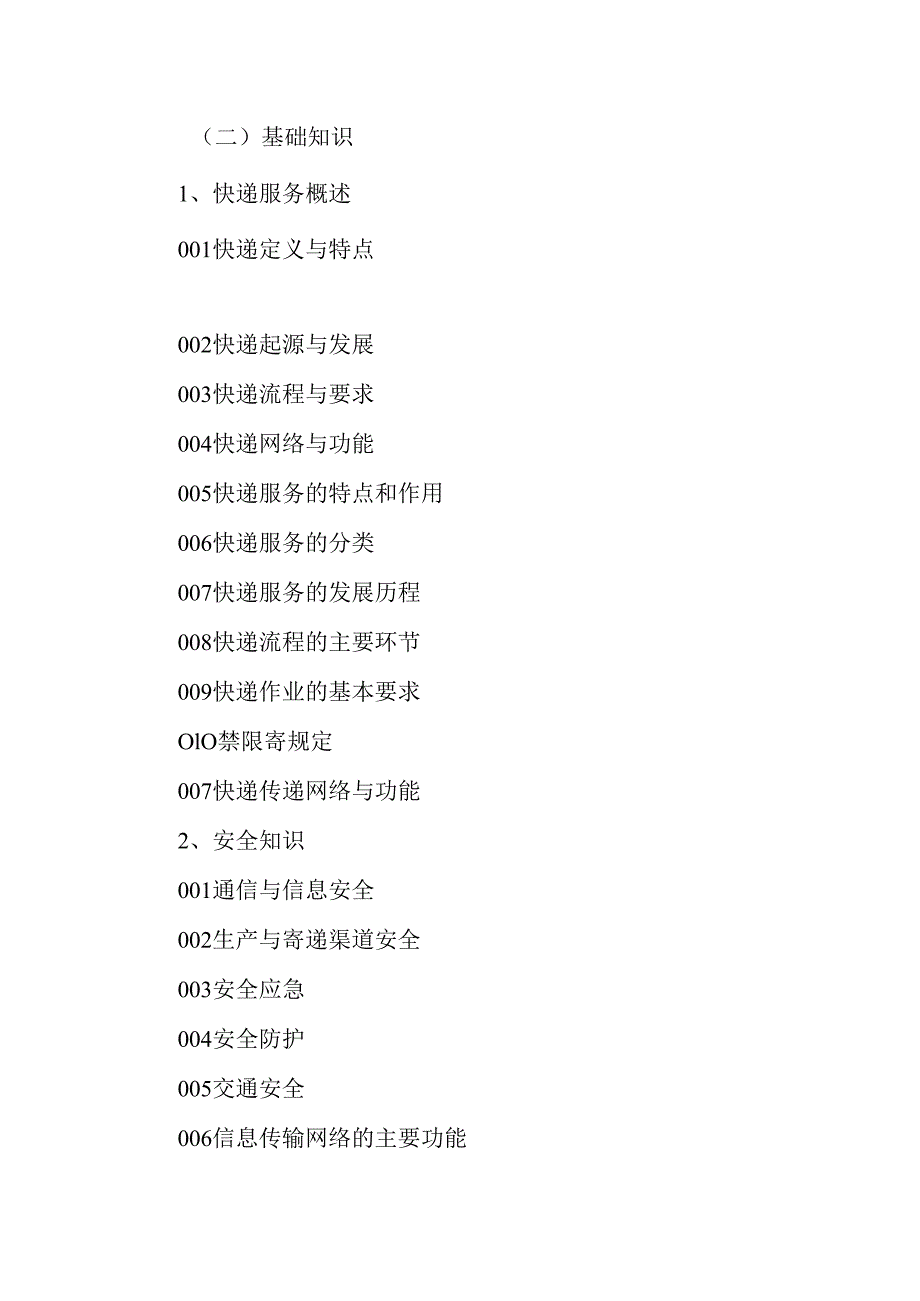 （二）基础知识

1、快递服务概述

001快递定义与特点

002快递起源与发展

003快递流程与要求

004快递网络与功能

005快递服务的特点和作用

006快递服务的分类

007快递服务的发展历程

008快递流程的主要环节

009快递作业的基本要求

OlO禁限寄规定

007快递传递网络与功能

2、安全知识

001通信与信息安全

002生产与寄递渠道安全

003安全应急

004安全防护

005交通安全

006信息传输网络的主要功能